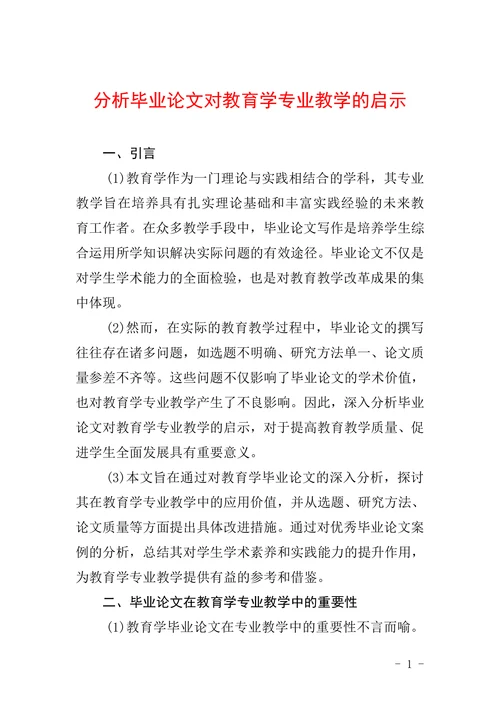 分析毕业论文对教育学专业教学的启示

一、引言

(1)教育学作为一门理论与实践相结合的学科，其专业教学旨在培养具有扎实理论基础和丰富实践经验的未来教育工作者。在众多教学手段中，毕业论文写作是培养学生综合运用所学知识解决实际问题的有效途径。毕业论文不仅是对学生学术能力的全面检验，也是对教育教学改革成果的集中体现。

(2)然而，在实际的教育教学过程中，毕业论文的撰写往往存在诸多问题，如选题不明确、研究方法单一、论文质量参差不齐等。这些问题不仅影响了毕业论文的学术价值，也对教育学专业教学产生了不良影响。因此，深入分析毕业论文对教育学专业教学的启示，对于提高教育教学质量、促进学生全面发展具有重要意义。

(3)本文旨在通过对教育学毕业论文的深入分析，探讨其在教育学专业教学中的应用价值，并从选题、研究方法、论文质量等方面提出具体改进措施。通过对优秀毕业论文案例的分析，总结其对学生学术素养和实践能力的提升作用，为教育学专业教学提供有益的参考和借鉴。

二、毕业论文在教育学专业教学中的重要性

(1)教育学毕业论文在专业教学中的重要性不言而喻。

- 1 -